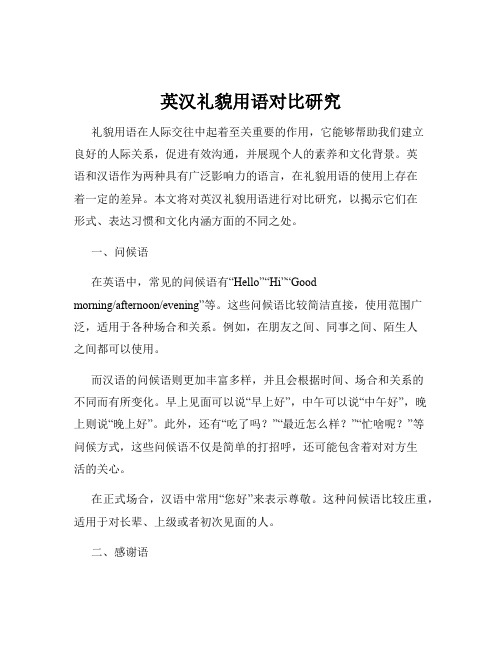 英汉礼貌用语对比研究

礼貌用语在人际交往中起着至关重要的作用，它能够帮助我们建立良好的人际关系，促进有效沟通，并展现个人的素养和文化背景。英语和汉语作为两种具有广泛影响力的语言，在礼貌用语的使用上存在着一定的差异。本文将对英汉礼貌用语进行对比研究，以揭示它们在形式、表达习惯和文化内涵方面的不同之处。

一、问候语

在英语中，常见的问候语有“Hello”“Hi”“Good morning/afternoon/evening”等。这些问候语比较简洁直接，使用范围广泛，适用于各种场合和关系。例如，在朋友之间、同事之间、陌生人之间都可以使用。

而汉语的问候语则更加丰富多样，并且会根据时间、场合和关系的不同而有所变化。早上见面可以说“早上好”，中午可以说“中午好”，晚上则说“晚上好”。此外，还有“吃了吗？”“最近怎么样？”“忙啥呢？”等问候方式，这些问候语不仅是简单的打招呼，还可能包含着对对方生活的关心。

在正式场合，汉语中常用“您好”来表示尊敬。这种问候语比较庄重，适用于对长辈、上级或者初次见面的人。

二、感谢语